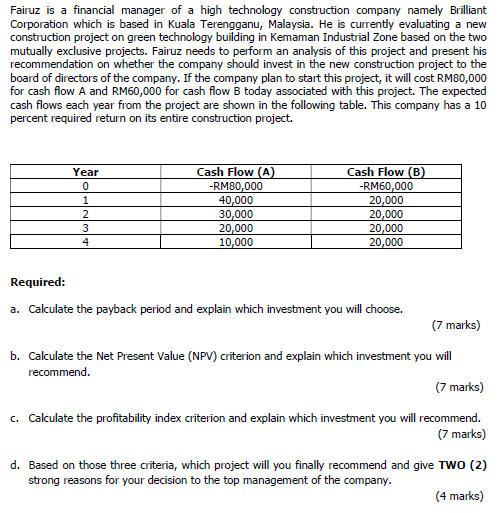 Fairuz is a financial manager of a high technology construction company namely Brilliant Corporation which is based in Kuala Terengganu, Malaysia. He is currently evaluating a new construction project on green technology building in Kemaman Industrial Zone based on the two mutually exclusive projects. Fairuz needs to perform an analysis of this project and present his recommendation on whether the company should invest in the new construction project to the board of directors of the company. If the company plan to start this project, it will cost RM80,000 for cash flow A and RM60,000 for cash flow B today associated with this project. The expected cash flows each year from the project are shown in the following table. This company has a 10 percent required return on its entire construction project.

| Year | Cash Flow (A) | Cash Flow (B) |
|---|---|---|
| 0 | -RM80,000 | -RM60,000 |
| 1 | 40,000 | 20,000 |
| 2 | 30,000 | 20,000 |
| 3 | 20,000 | 20,000 |
| 4 | 10,000 | 20,000 |

Required:

a. Calculate the payback period and explain which investment you will choose.
(7 marks)

b. Calculate the Net Present Value (NPV) criterion and explain which investment you will recommend.
(7 marks)

c. Calculate the profitability index criterion and explain which investment you will recommend.
(7 marks)

d. Based on those three criteria, which project will you finally recommend and give TWO (2) strong reasons for your decision to the top management of the company.
(4 marks)